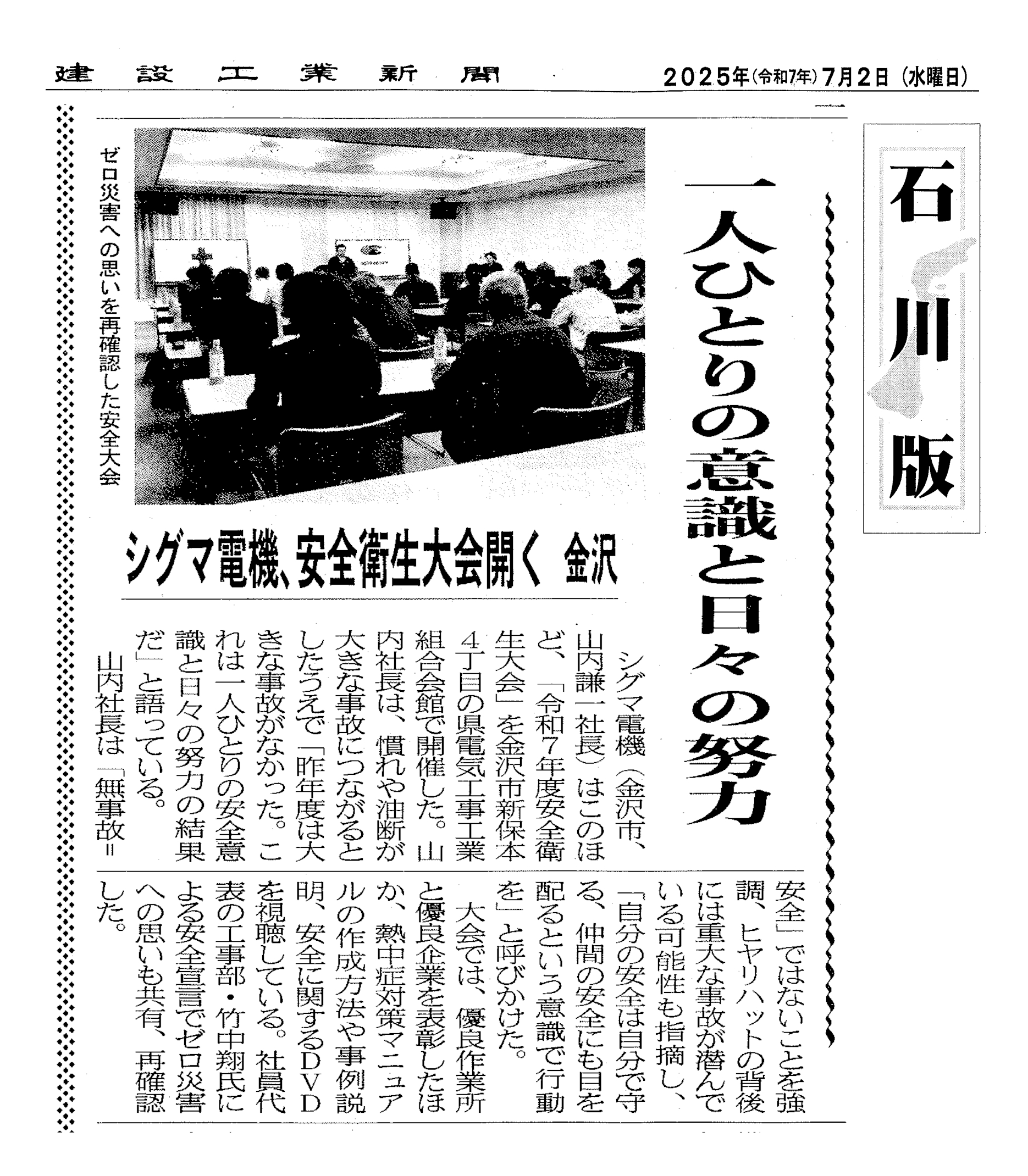 建設工業新聞

2025年(令和7年)7月2日(水曜日)

石川版

一人ひとりの意識と日々の努力

シグマ電機、安全衛生大会開く　金沢

ゼロ災害への思いを再確認した安全大会

シグマ電機(金沢市、山内謙一社長)はこのほど、「令和7年度安全衛生大会」を金沢市新保本4丁目の県電気工事工業組合会館で開催した。山内社長は、慣れや油断が大きな事故につながるとしたうえで「昨年度は大きな事故がなかった。これは一人ひとりの安全意識と日々の努力の結果だ」と語っている。

山内社長は「無事故＝安全」ではないことを強調、ヒヤリハットの背後には重大な事故が潜んでいる可能性も指摘し、「自分の安全は自分で守る、仲間の安全にも目を配るという意識で行動を」と呼びかけた。

大会では、優良作業所と優良企業を表彰したほか、熱中症対策マニュアルの作成方法や事例説明、安全に関するDVDを視聴している。社員代表の工事部・竹中翔氏による安全宣言でゼロ災害への思いも共有、再確認した。